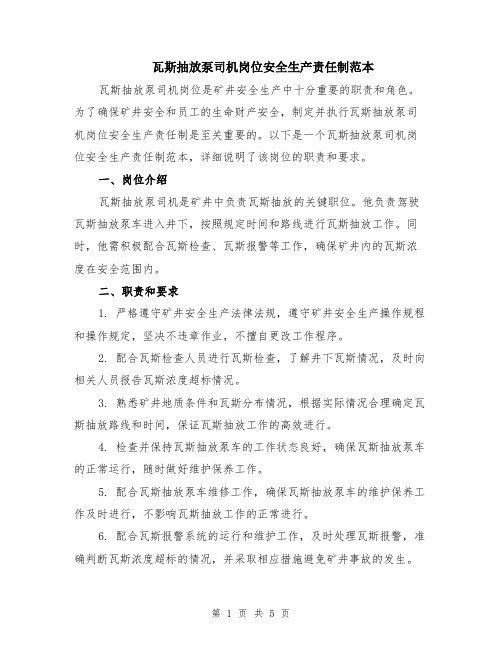 瓦斯抽放泵司机岗位安全生产责任制范本

瓦斯抽放泵司机岗位是矿井安全生产中十分重要的职责和角色。为了确保矿井安全和员工的生命财产安全，制定并执行瓦斯抽放泵司机岗位安全生产责任制是至关重要的。以下是一个瓦斯抽放泵司机岗位安全生产责任制范本，详细说明了该岗位的职责和要求。

一、岗位介绍

瓦斯抽放泵司机是矿井中负责瓦斯抽放的关键职位。他负责驾驶瓦斯抽放泵车进入井下，按照规定时间和路线进行瓦斯抽放工作。同时，他需积极配合瓦斯检查、瓦斯报警等工作，确保矿井内的瓦斯浓度在安全范围内。

二、职责和要求

1. 严格遵守矿井安全生产法律法规，遵守矿井安全生产操作规程和操作规定，坚决不违章作业，不擅自更改工作程序。

2. 配合瓦斯检查人员进行瓦斯检查，了解井下瓦斯情况，及时向相关人员报告瓦斯浓度超标情况。

3. 熟悉矿井地质条件和瓦斯分布情况，根据实际情况合理确定瓦斯抽放路线和时间，保证瓦斯抽放工作的高效进行。

4. 检查并保持瓦斯抽放泵车的工作状态良好，确保瓦斯抽放泵车的正常运行，随时做好维护保养工作。

5. 配合瓦斯抽放泵车维修工作，确保瓦斯抽放泵车的维护保养工作及时进行，不影响瓦斯抽放工作的正常进行。

6. 配合瓦斯报警系统的运行和维护工作，及时处理瓦斯报警，准确判断瓦斯浓度超标的情况，并采取相应措施避免矿井事故的发生。

第 1 页 共 5 页